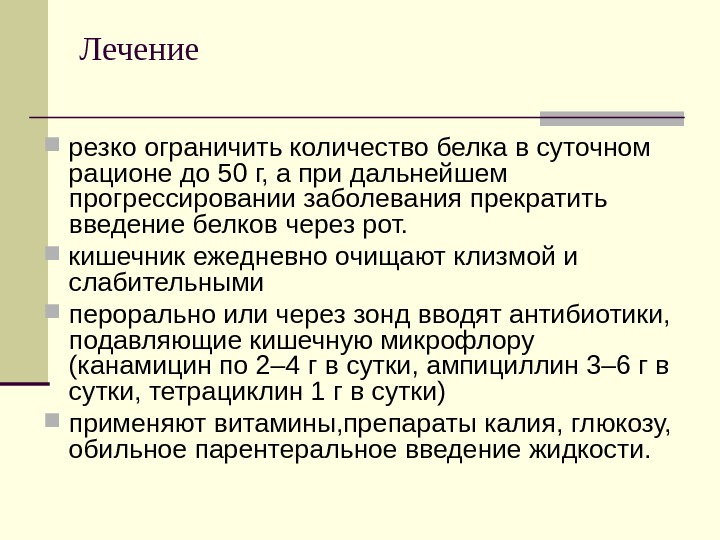 Лечение

резко ограничить количество белка в суточном рационе до 50 г, а при дальнейшем прогрессировании заболевания прекратить введение белков через рот.

кишечник ежедневно очищают клизмой и слабительными

перорально или через зонд вводят антибиотики, подавляющие кишечную микрофлору (канамицин по 2–4 г в сутки, ампициллин 3–6 г в сутки, тетрациклин 1 г в сутки)

применяют витамины,препараты калия, глюкозу, обильное парентеральное введение жидкости.